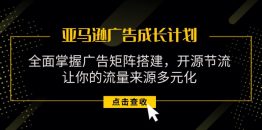 亚马逊广告成长计划

全面掌握广告矩阵搭建，开源节流
让你的流量来源多元化

点击查收